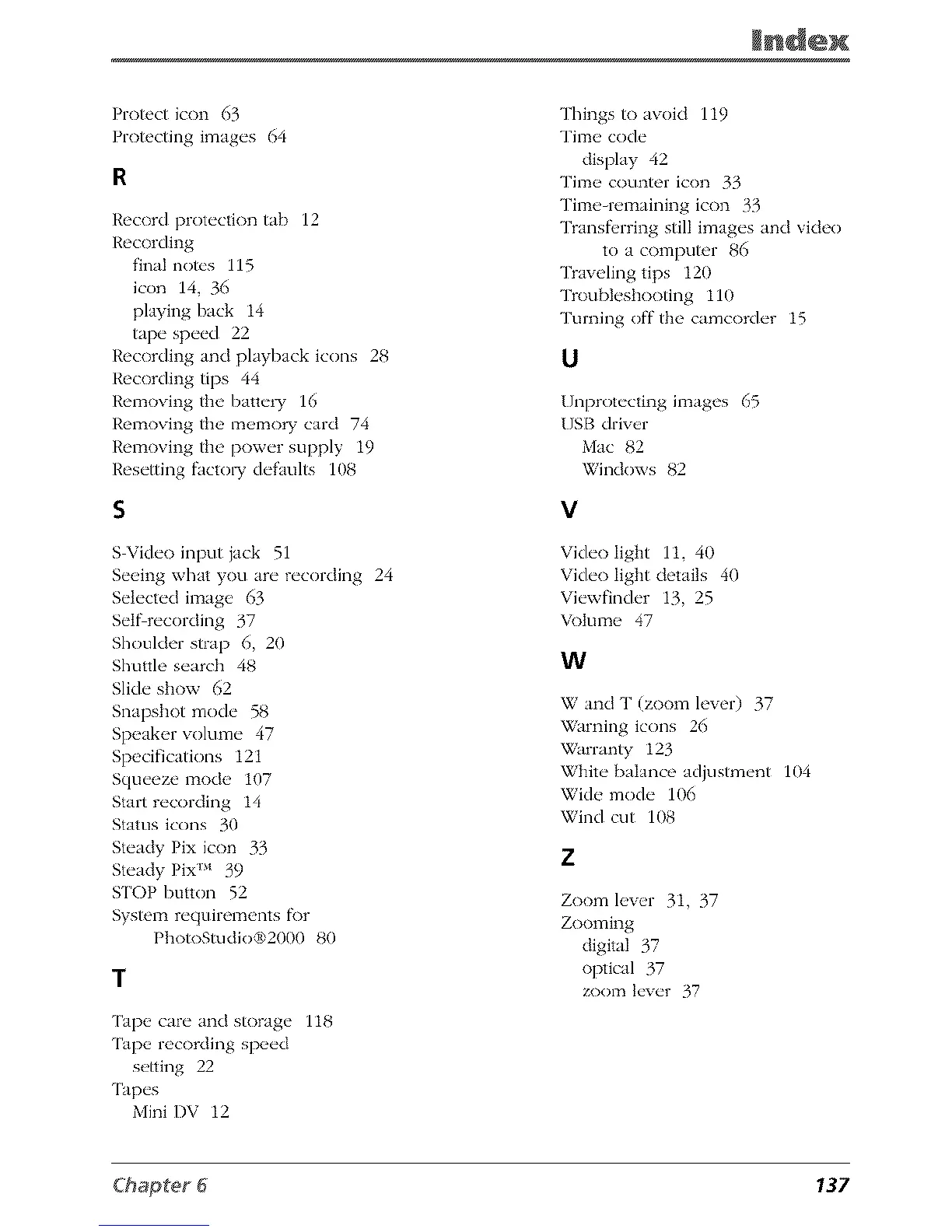 Index

Protect icon 63
Protecting images 64

R

Record protection tab 12
Recording
final notes 115
icon 14, 36
playing back 14
tape speed 22
Recording and playback icons 28
Recording tips 44
Removing the battery 16
Removing the memory card 74
Removing the power supply 19
Resetting factory defaults 108

S

S-Video input jack 51
Seeing what you are recording 24
Selected image 63
Self-recording 37
Shoulder strap 6, 20
Shuttle search 48
Slide show 62
Snapshot mode 58
Speaker volume 47
Specifications 121
Squeeze mode 107
Start recording 14
Status icons 30
Steady Pix icon 33
Steady Pix™ 39
STOP button 52
System requirements for
PhotoStudio®2000 80

T

Tape care and storage 118
Tape recording speed
setting 22
Tapes
Mini DV 12

Things to avoid 119
Time code
display 42
Time counter icon 33
Time-remaining icon 33
Transferring still images and video
to a computer 86
Traveling tips 120
Troubleshooting 110
Turning off the camcorder 15

U

Unprotecting images 65
USB driver
Mac 82
Windows 82

V

Video light 11, 40
Video light details 40
Viewfinder 13, 25
Volume 47

W

W and T (zoom lever) 37
Warning icons 26
Warranty 123
White balance adjustment 104
Wide mode 106
Wind cut 108

Z

Zoom lever 31, 37
Zooming
digital 37
optical 37
zoom lever 37

Chapter 6 137